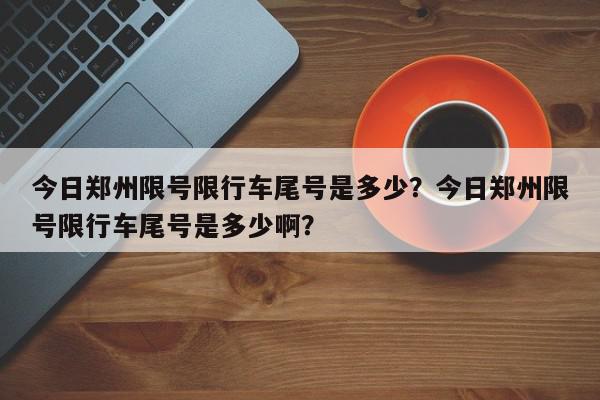 今日郑州限号限行车尾号是多少？今日郑州限号限行车尾号是多少啊?